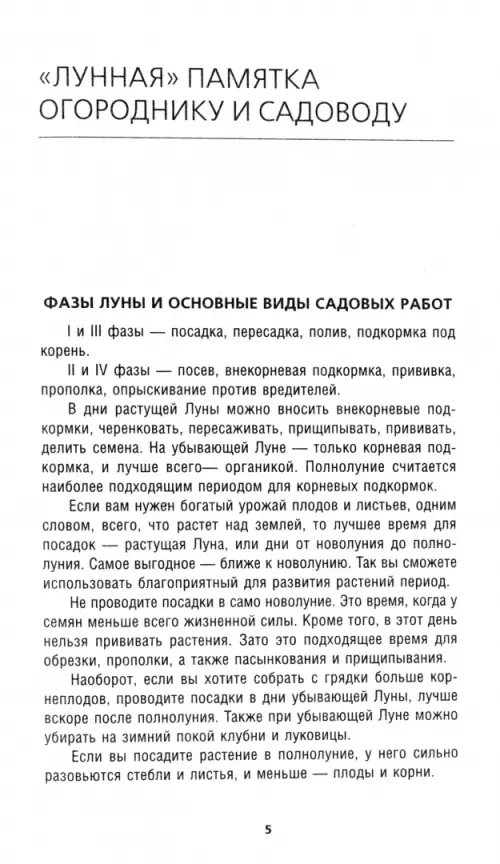 «ЛУННАЯ» ПАМЯТКА ОГОРОДНИКУ И САДОВОДУ

ФАЗЫ ЛУНЫ И ОСНОВНЫЕ ВИДЫ САДОВЫХ РАБОТ

I и III фазы — посадка, пересадка, полив, подкормка под корень.

II и IV фазы — посев, внекорневая подкормка, прививка, прополка, опрыскивание против вредителей.

В дни растущей Луны можно вносить внекорневые подкормки, черенковать, пересаживать, прищипывать, прививать, делить семена. На убывающей Луне — только корневая подкормка, и лучше всего— органикой. Полнолуние считается наиболее подходящим периодом для корневых подкормок.

Если вам нужен богатый урожай плодов и листьев, одним словом, всего, что растет над землей, то лучшее время для посадок — растущая Луна, или дни от новолуния до полнолуния. Самое выгодное — ближе к новолунию. Так вы сможете использовать благоприятный для развития растений период.

Не проводите посадки в само новолуние. Это время, когда у семян меньше всего жизненной силы. Кроме того, в этот день нельзя прививать растения. Зато это подходящее время для обрезки, прополки, а также пасынкования и прищипывания.

Наоборот, если вы хотите собрать с грядки больше корнеплодов, проводите посадки в дни убывающей Луны, лучше вскоре после полнолуния. Также при убывающей Луне можно убирать на зимний покой клубни и луковицы.

Если вы посадите растение в полнолуние, у него сильно разовьются стебли и листья, и меньше — плоды и корни.

5